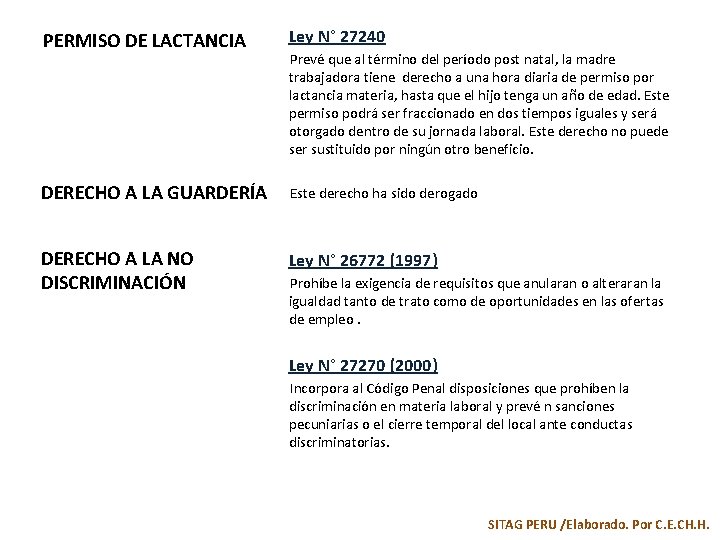 PERMISO DE LACTANCIA

Ley N° 27240

Prevé que al término del período post natal, la madre trabajadora tiene derecho a una hora diaria de permiso por lactancia materia, hasta que el hijo tenga un año de edad. Este permiso podrá ser fraccionado en dos tiempos iguales y será otorgado dentro de su jornada laboral. Este derecho no puede ser sustituido por ningún otro beneficio.

DERECHO A LA GUARDERÍA

Este derecho ha sido derogado

DERECHO A LA NO DISCRIMINACIÓN

Ley N° 26772 (1997)

Prohíbe la exigencia de requisitos que anularan o alteraran la igualdad tanto de trato como de oportunidades en las ofertas de empleo .

Ley N° 27270 (2000)

Incorpora al Código Penal disposiciones que prohíben la discriminación en materia laboral y prevé n sanciones pecuniarias o el cierre temporal del local ante conductas discriminatorias.

SITAG PERU /Elaborado. Por C.E.CH.H.